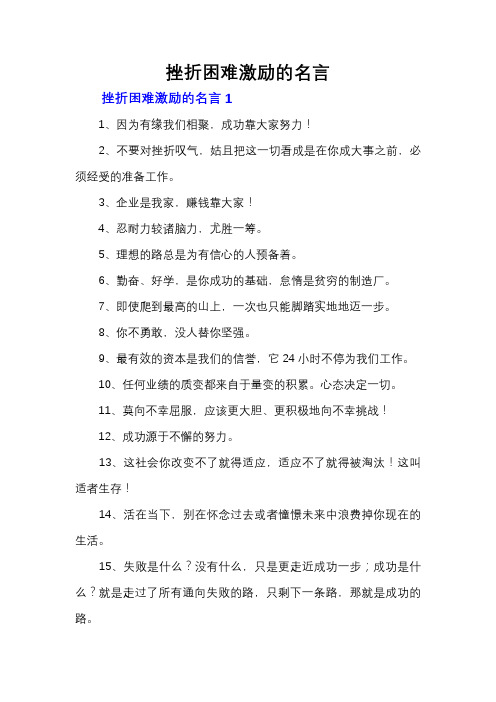 挫折困难激励的名言

挫折困难激励的名言 1

1、因为有缘我们相聚，成功靠大家努力！

2、不要对挫折叹气，姑且把这一切看成是在你成大事之前，必须经受的准备工作。

3、企业是我家，赚钱靠大家！

4、忍耐力较诸脑力，尤胜一筹。

5、理想的路总是为有信心的人预备着。

6、勤奋、好学，是你成功的基础，怠惰是贫穷的制造厂。

7、即使爬到最高的山上，一次也只能脚踏实地地迈一步。

8、你不勇敢，没人替你坚强。

9、最有效的资本是我们的信誉，它 24 小时不停为我们工作。

10、任何业绩的质变都来自于量变的积累。心态决定一切。

11、莫向不幸屈服，应该更大胆、更积极地向不幸挑战！

12、成功源于不懈的努力。

13、这社会你改变不了就得适应，适应不了就得被淘汰！这叫适者生存！

14、活在当下，别在怀念过去或者憧憬未来中浪费掉你现在的生活。

15、失败是什么？没有什么，只是更走近成功一步；成功是什么？就是走过了所有通向失败的路，只剩下一条路，那就是成功的路。